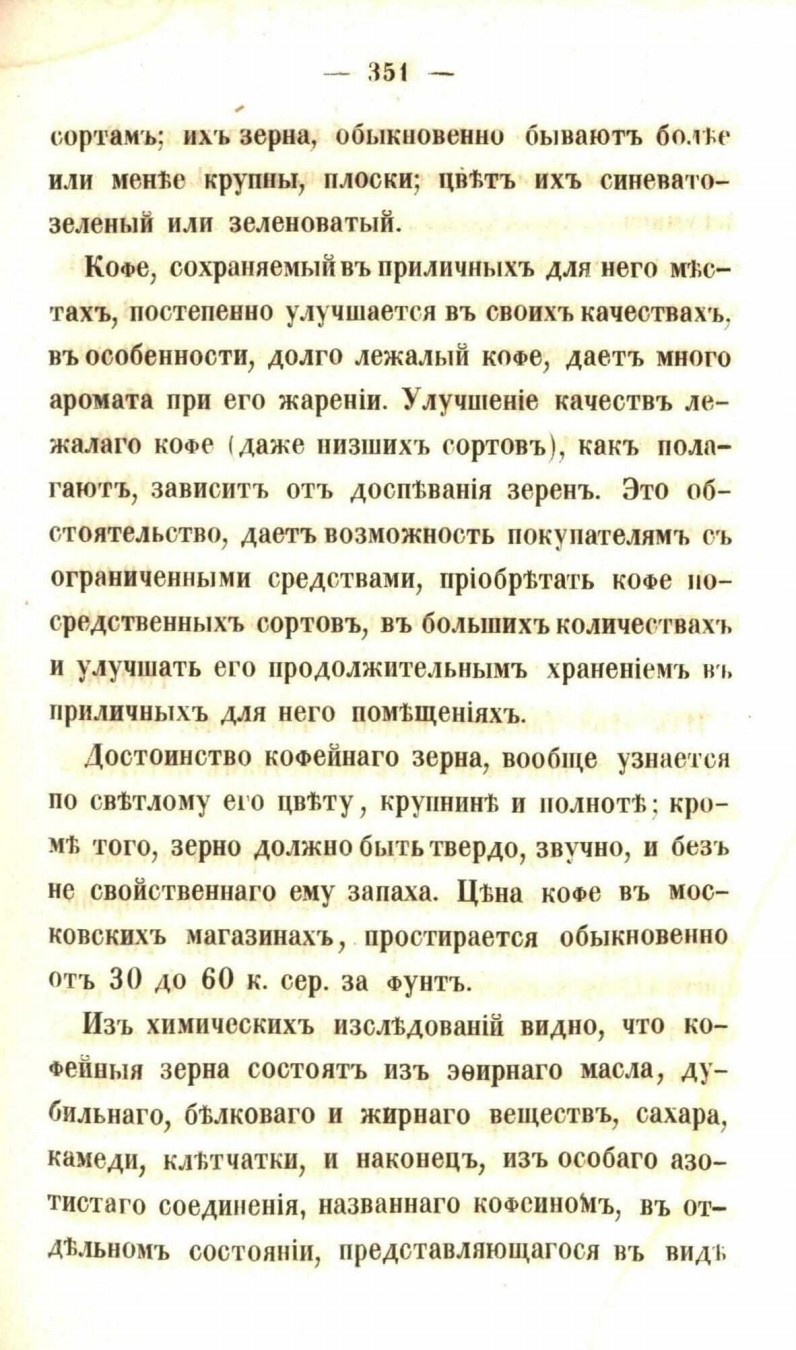 — 351 —

сортамъ; ихъ зерна, обыкновенно бываютъ болѣе или менѣе крупны, плоски; цвѣтъ ихъ синевато-зеленый или зеленоватый.

Кофе, сохраняемый въ приличныхъ для него мѣстахъ, постепенно улучшается въ своихъ качествахъ, въ особенности, долго лежалый кофе, даетъ много аромата при его жареніи. Улучшеніе качествъ лежалаго кофе (даже низшихъ сортовъ), какъ полагаютъ, зависитъ отъ доспѣванія зеренъ. Это обстоятельство, даетъ возможность покупателямъ съ ограниченными средствами, пріобрѣтать кофе посредственныхъ сортовъ, въ большихъ количествахъ и улучшать его продолжительнымъ храненіемъ въ приличныхъ для него помѣщеніяхъ.

Достоинство кофейнаго зерна, вообще узнается по свѣтлому его цвѣту, крупнинѣ и полнотѣ; кромѣ того, зерно должно быть твердо, звучно, и безъ не свойственнаго ему запаха. Цѣна кофе въ московскихъ магазинахъ, простирается обыкновенно отъ 30 до 60 к. сер. за фунтъ.

Изъ химическихъ изслѣдованій видно, что кофейныя зерна состоятъ изъ эѳирнаго масла, дубильнаго, бѣлковаго и жирнаго веществъ, сахара, камеди, клѣтчатки, и наконецъ, изъ особаго азотистаго соединенія, названнаго кофеиномъ, въ отдѣльномъ состояніи, представляющагося въ видѣ